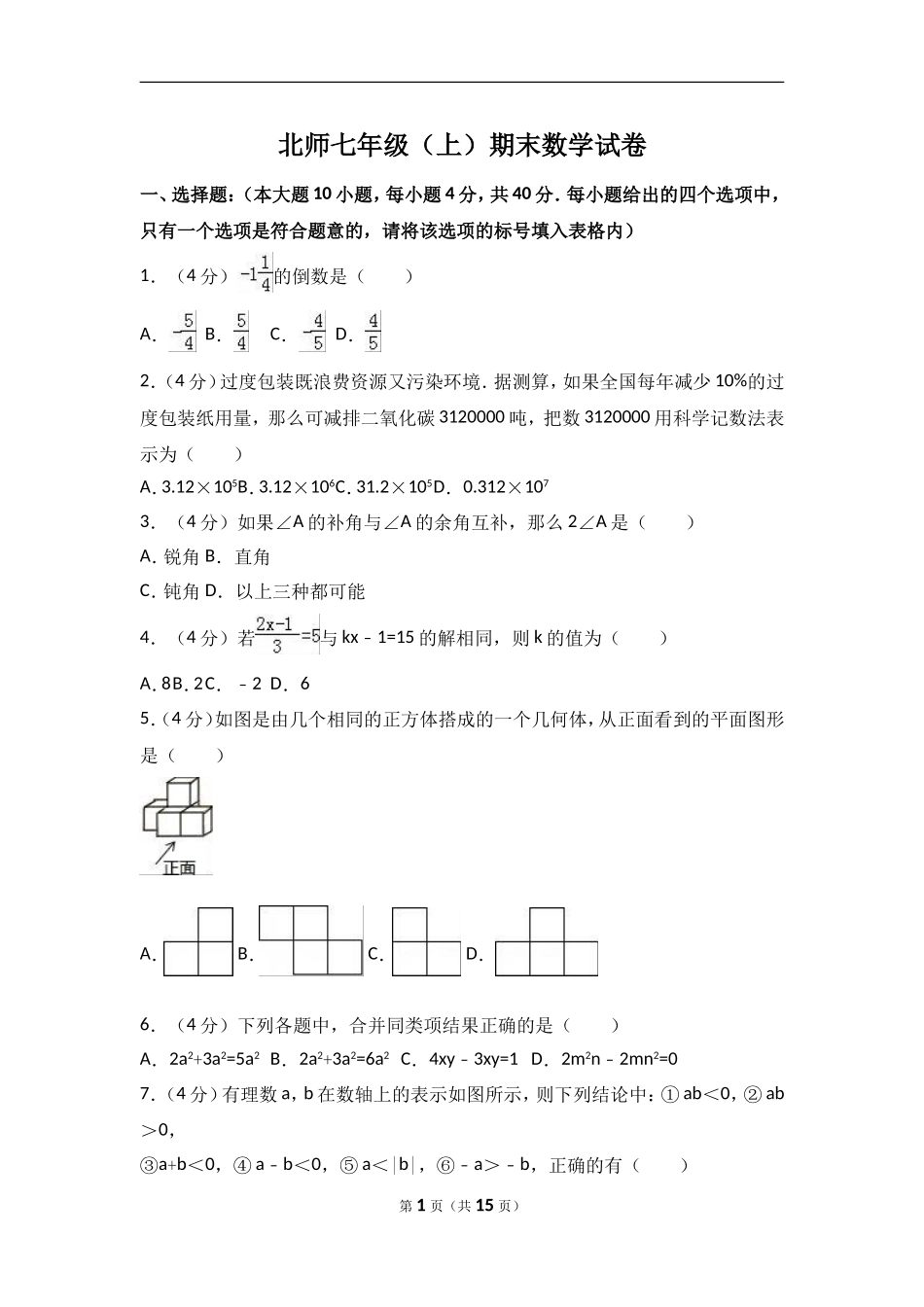 北师七年级（上）期末数学试卷

一、选择题：（本大题10小题，每小题4分，共40分．每小题给出的四个选项中，只有一个选项是符合题意的，请将该选项的标号填入表格内）

1．（4分）$-1\frac{1}{4}$的倒数是（　　）

A．$-\frac{5}{4}$ B．$\frac{5}{4}$ C．$-\frac{4}{5}$ D．$\frac{4}{5}$

2．（4分）过度包装既浪费资源又污染环境．据测算，如果全国每年减少10%的过度包装纸用量，那么可减排二氧化碳3120000吨，把数3120000用科学记数法表示为（　　）

A．$3.12\times10^5$B．$3.12\times10^6$C．$31.2\times10^5$D．$0.312\times10^7$

3．（4分）如果∠A的补角与∠A的余角互补，那么2∠A是（　　）

A．锐角 B．直角

C．钝角 D．以上三种都可能

4．（4分）若$\frac{2x-1}{3}=5$与kx﹣1=15的解相同，则k的值为（　　）

A．8B．2C．﹣2 D．6

5．（4分）如图是由几个相同的正方体搭成的一个几何体，从正面看到的平面图形是（　　）

正面

A． B． C． D．

6．（4分）下列各题中，合并同类项结果正确的是（　　）

A．$2a^2+3a^2=5a^2$ B．$2a^2+3a^2=6a^2$ C．4xy﹣3xy=1 D．$2m^2n﹣2mn^2=0$

7．（4分）有理数a，b在数轴上的表示如图所示，则下列结论中：①ab＜0，②ab＞0，

③a+b＜0，④a﹣b＜0，⑤a＜|b|，⑥﹣a＞﹣b，正确的有（　　）

第1页（共15页）